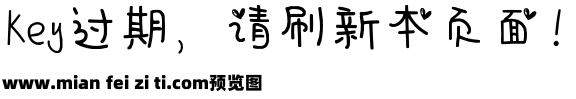 Key过期，请刷新本页面！

www.mian fei zi ti.com预览图